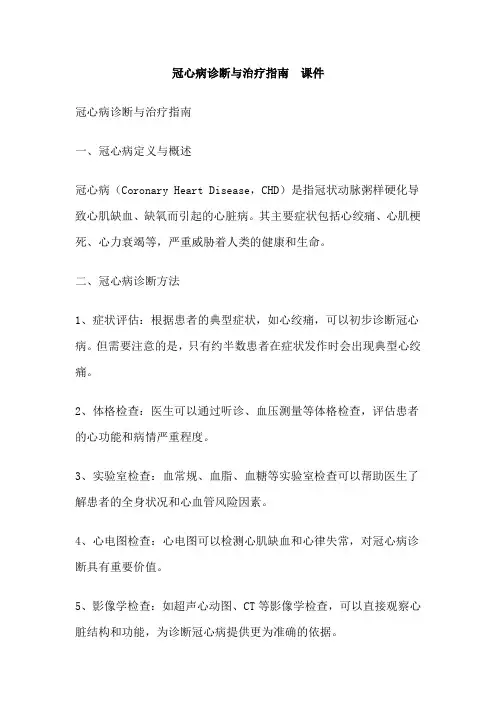 冠心病诊断与治疗指南　课件

冠心病诊断与治疗指南

一、冠心病定义与概述

冠心病（Coronary Heart Disease，CHD）是指冠状动脉粥样硬化导致心肌缺血、缺氧而引起的心脏病。其主要症状包括心绞痛、心肌梗死、心力衰竭等，严重威胁着人类的健康和生命。

二、冠心病诊断方法

1、症状评估：根据患者的典型症状，如心绞痛，可以初步诊断冠心病。但需要注意的是，只有约半数患者在症状发作时会出现典型心绞痛。

2、体格检查：医生可以通过听诊、血压测量等体格检查，评估患者的心功能和病情严重程度。

3、实验室检查：血常规、血脂、血糖等实验室检查可以帮助医生了解患者的全身状况和心血管风险因素。

4、心电图检查：心电图可以检测心肌缺血和心律失常，对冠心病诊断具有重要价值。

5、影像学检查：如超声心动图、CT等影像学检查，可以直接观察心脏结构和功能，为诊断冠心病提供更为准确的依据。